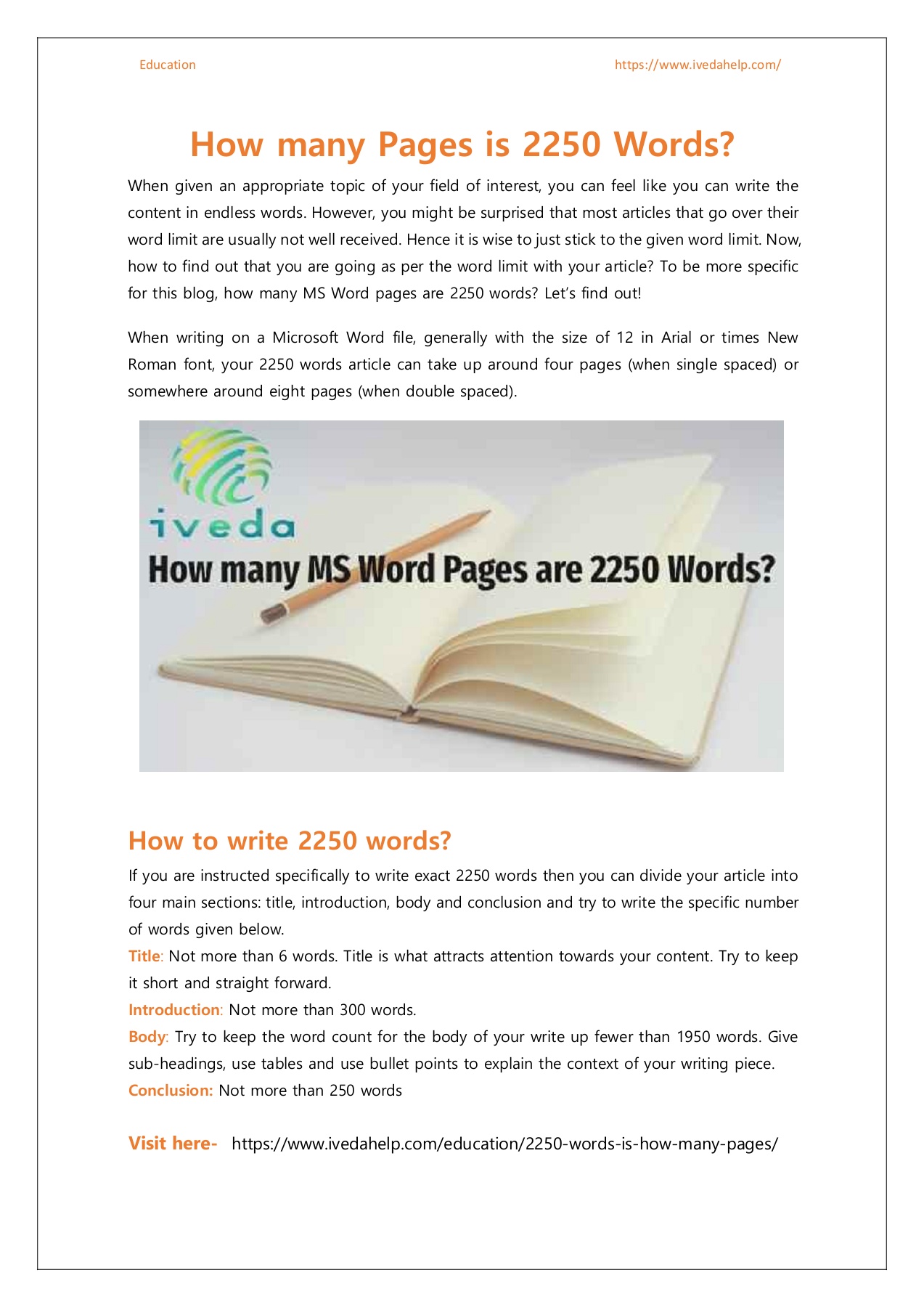 Education https://www.ivedahelp.com/

How many Pages is 2250 Words?

When given an appropriate topic of your field of interest, you can feel like you can write the content in endless words. However, you might be surprised that most articles that go over their word limit are usually not well received. Hence it is wise to just stick to the given word limit. Now, how to find out that you are going as per the word limit with your article? To be more specific for this blog, how many MS Word pages are 2250 words? Let's find out!

When writing on a Microsoft Word file, generally with the size of 12 in Arial or times New Roman font, your 2250 words article can take up around four pages (when single spaced) or somewhere around eight pages (when double spaced).

iveda

How many MS Word Pages are 2250 Words?

How to write 2250 words?

If you are instructed specifically to write exact 2250 words then you can divide your article into four main sections: title, introduction, body and conclusion and try to write the specific number of words given below.

Title: Not more than 6 words. Title is what attracts attention towards your content. Try to keep it short and straight forward.

Introduction: Not more than 300 words.

Body: Try to keep the word count for the body of your write up fewer than 1950 words. Give sub-headings, use tables and use bullet points to explain the context of your writing piece.

Conclusion: Not more than 250 words

Visit here- https://www.ivedahelp.com/education/2250-words-is-how-many-pages/